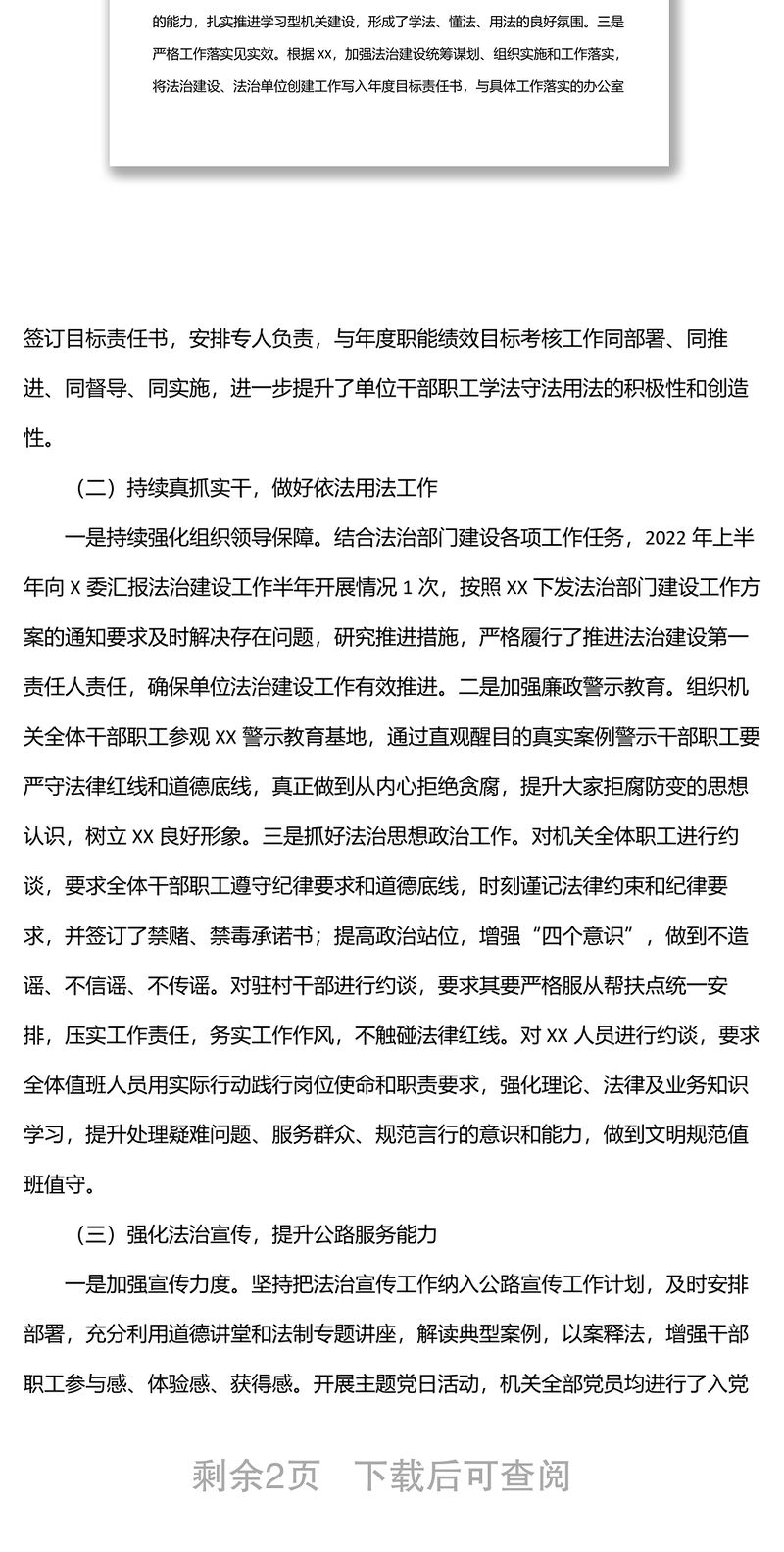 的能力，扎实推进学习型机关建设，形成了学法、懂法、用法的良好氛围。三是严格工作落实见实效。根据 XX，加强法治建设统筹谋划、组织实施和工作落实，将法治建设、法治单位创建工作写入年度目标责任书，与具体工作落实的办公室

签订目标责任书，安排专人负责，与年度职能绩效目标考核工作同部署、同推进、同督导、同实施，进一步提升了单位干部职工学法守法用法的积极性和创造性。

（二）持续真抓实干，做好依法用法工作

一是持续强化组织领导保障。结合法治部门建设各项工作任务，2022 年上半年向 X 委汇报法治建设工作半年开展情况 1 次，按照 XX 下发法治部门建设工作方案的通知要求及时解决存在问题，研究推进措施，严格履行了推进法治建设第一责任人责任，确保单位法治建设工作有效推进。二是加强廉政警示教育。组织机关全体干部职工参观 XX 警示教育基地，通过直观醒目的真实案例警示干部职工要严守法律红线和道德底线，真正做到从内心拒绝贪腐，提升大家拒腐防变的思想认识，树立 XX 良好形象。三是抓好法治思想政治工作。对机关全体职工进行约谈，要求全体干部职工遵守纪律要求和道德底线，时刻谨记法律约束和纪律要求，并签订了禁赌、禁毒承诺书；提高政治站位，增强“四个意识”，做到不造谣、不信谣、不传谣。对驻村干部进行约谈，要求其要严格服从帮扶点统一安排，压实工作责任，务实工作作风，不触碰法律红线。对 XX 人员进行约谈，要求全体值班人员用实际行动践行岗位使命和职责要求，强化理论、法律及业务知识学习，提升处理疑难问题、服务群众、规范言行的意识和能力，做到文明规范值班值守。

（三）强化法治宣传，提升公路服务能力

一是加强宣传力度。坚持把法治宣传工作纳入公路宣传工作计划，及时安排部署，充分利用道德讲堂和法制专题讲座，解读典型案例，以案释法，增强干部职工参与感、体验感、获得感。开展主题党日活动，机关全部党员均进行了入党

剩余2页　下载后可查阅